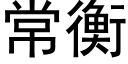 常衡